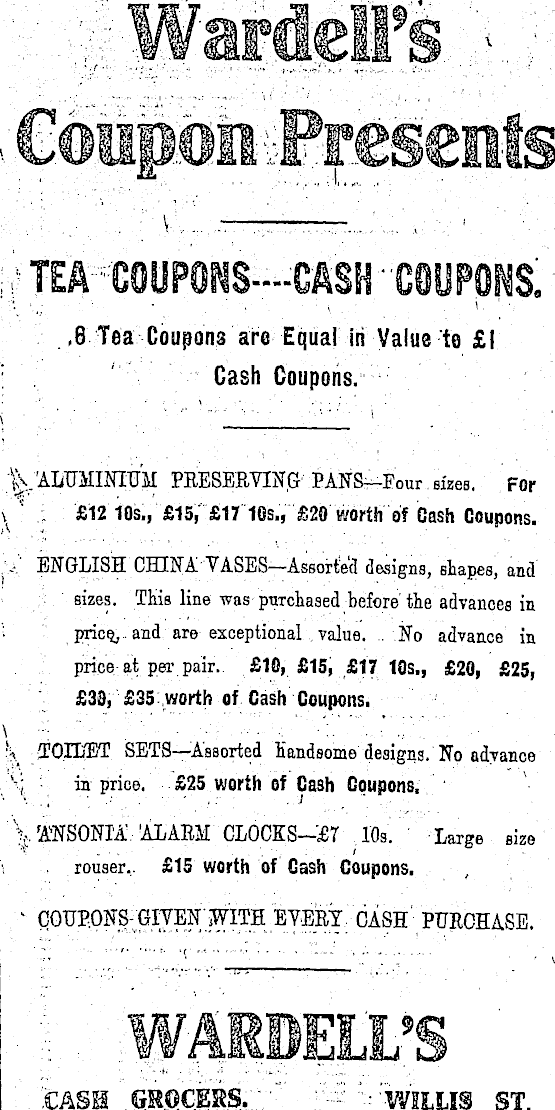 Wardell's Coupon Presents

TEA COUPONS----CASH COUPONS.

6 Tea Coupons are Equal in Value to £1 Cash Coupons.

ALUMINIUM PRESERVING PANS—Four sizes. For £12 10s., £15, £17 10s., £20 worth of Cash Coupons.

ENGLISH CHINA VASES—Assorted designs, shapes, and sizes. This line was purchased before the advances in price, and are exceptional value. No advance in price at per pair. £10, £15, £17 10s., £20, £25, £30, £35 worth of Cash Coupons.

TOILET SETS—Assorted handsome designs. No advance in price. £25 worth of Cash Coupons.

ANSONIA ALARM CLOCKS—£7 10s. Large size rouser. £15 worth of Cash Coupons.

COUPONS GIVEN WITH EVERY CASH PURCHASE.

WARDELL'S

CASH GROCERS. WILLIS ST.